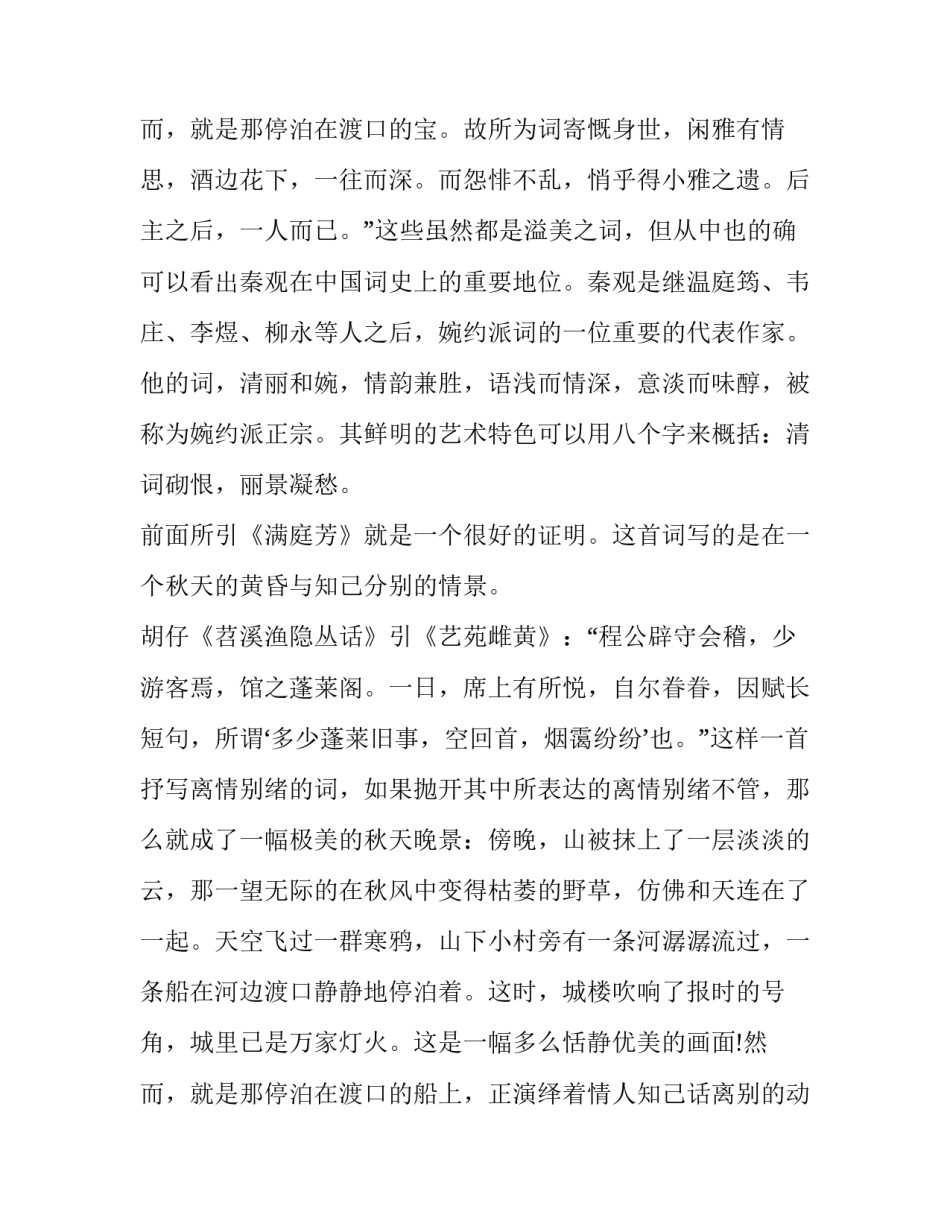 而，就是那停泊在渡口的宝。故所为词寄慨身世，闲雅有情思，酒边花下，一往而深。而怨悱不乱，悄乎得小雅之遗。后主之后，一人而已。”这些虽然都是溢美之词，但从中也的确可以看出秦观在中国词史上的重要地位。秦观是继温庭筠、韦庄、李煜、柳永等人之后，婉约派词的一位重要的代表作家。他的词，清丽和婉，情韵兼胜，语浅而情深，意淡而味醇，被称为婉约派正宗。其鲜明的艺术特色可以用八个字来概括：清词砌恨，丽景凝愁。

前面所引《满庭芳》就是一个很好的证明。这首词写的是在一个秋天的黄昏与知己分别的情景。

胡仔《苕溪渔隐丛话》引《艺苑雌黄》：“程公辟守会稽，少游客焉，馆之蓬莱阁。一日，席上有所悦，自尔眷眷，因赋长短句，所谓‘多少蓬莱旧事，空回首，烟霭纷纷’也。”这样一首抒写离情别绪的词，如果抛开其中所表达的离情别绪不管，那么就成了一幅极美的秋天晚景：傍晚，山被抹上了一层淡淡的云，那一望无际的在秋风中变得枯萎的野草，仿佛和天连在了一起。天空飞过一群寒鸦，山下小村旁有一条河潺潺流过，一条船在河边渡口静静地停泊着。这时，城楼吹响了报时的号角，城里已是万家灯火。这是一幅多么恬静优美的画面!然而，就是那停泊在渡口的船上，正演绎着情人知己话离别的动